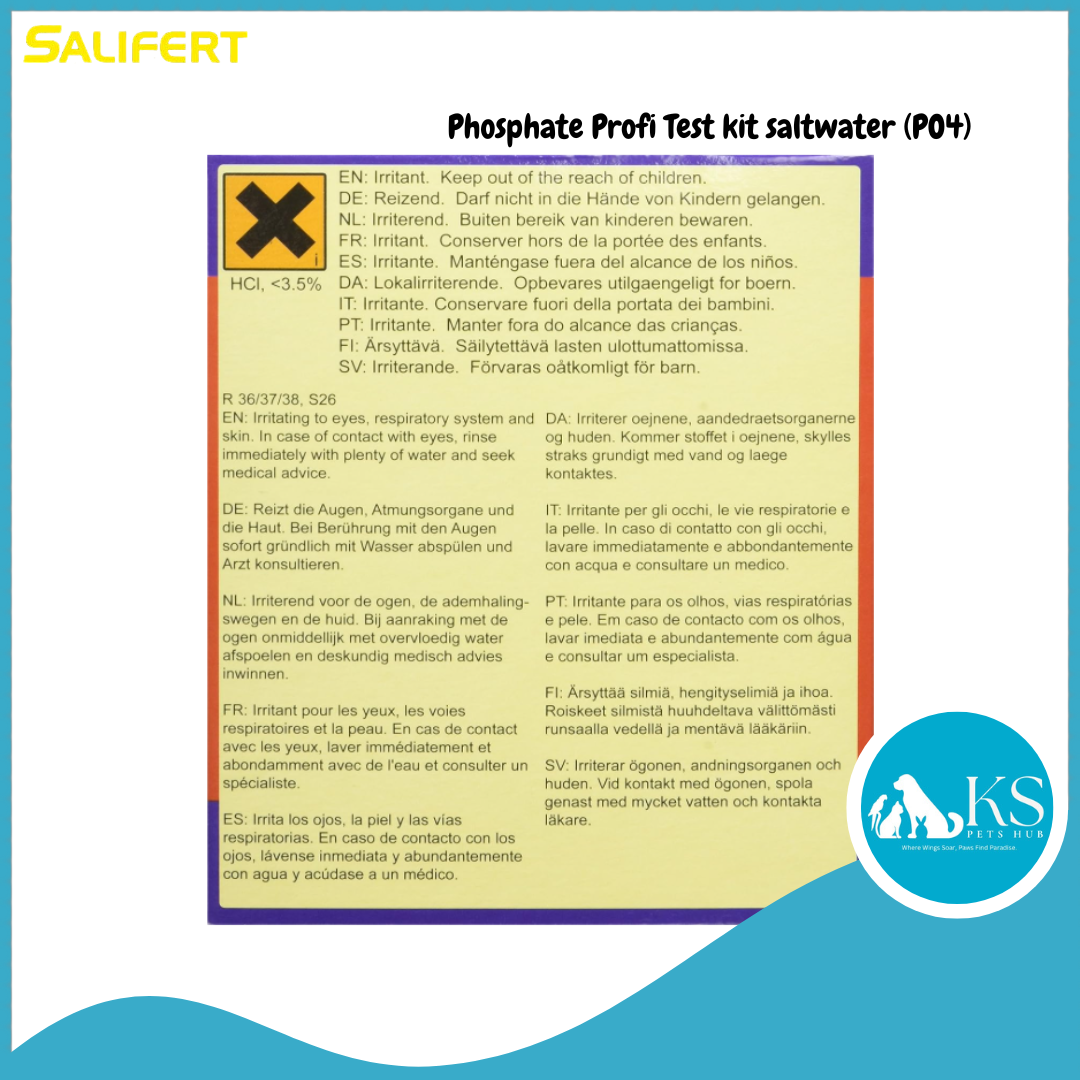 SALIFERT

Phosphate Profi Test kit saltwater (PO4)

i

HCl, <3.5%

EN: Irritant. Keep out of the reach of children.
DE: Reizend. Darf nicht in die Hände von Kindern gelangen.
NL: Irriterend. Buiten bereik van kinderen bewaren.
FR: Irritant. Conserver hors de la portée des enfants.
ES: Irritante. Manténgase fuera del alcance de los niños.
DA: Lokalirriterende. Opbevares utilgaengeligt for boern.
IT: Irritante. Conservare fuori della portata dei bambini.
PT: Irritante. Manter fora do alcance das crianças.
FI: Ärsyttävä. Säilytettävä lasten ulottumattomissa.
SV: Irriterande. Förvaras oåtkomligt för barn.

R 36/37/38, S26

EN: Irritating to eyes, respiratory system and skin. In case of contact with eyes, rinse immediately with plenty of water and seek medical advice.

DE: Reizt die Augen, Atmungsorgane und die Haut. Bei Berührung mit den Augen sofort gründlich mit Wasser abspülen und Arzt konsultieren.

NL: Irriterend voor de ogen, de ademhalingswegen en de huid. Bij aanraking met de ogen onmiddellijk met overvloedig water afspoelen en deskundig medisch advies inwinnen.

FR: Irritant pour les yeux, les voies respiratoires et la peau. En cas de contact avec les yeux, laver immédiatement et abondamment avec de l'eau et consulter un spécialiste.

ES: Irrita los ojos, la piel y las vías respiratorias. En caso de contacto con los ojos, lávense inmediata y abundantemente con agua y acúdase a un médico.

DA: Irriterer oejnene, aandedraetsorganerne og huden. Kommer stoffet i oejnene, skylles straks grundigt med vand og laege kontaktes.

IT: Irritante per gli occhi, le vie respiratorie e la pelle. In caso di contatto con gli occhi, lavare immediatamente e abbondantemente con acqua e consultare un medico.

PT: Irritante para os olhos, vias respiratórias e pele. Em caso de contacto com os olhos, lavar imediata e abundantemente com água e consultar um especialista.

FI: Ärsyttää silmiä, hengityselimiä ja ihoa. Roiskeet silmistä huuhdeltava välittömästi runsaalla vedellä ja mentävä lääkäriin.

SV: Irriterar ögonen, andningsorganen och huden. Vid kontakt med ögonen, spola genast med mycket vatten och kontakta läkare.

KS
PETS HUB
Where Wings Soar, Paws Find Paradise.